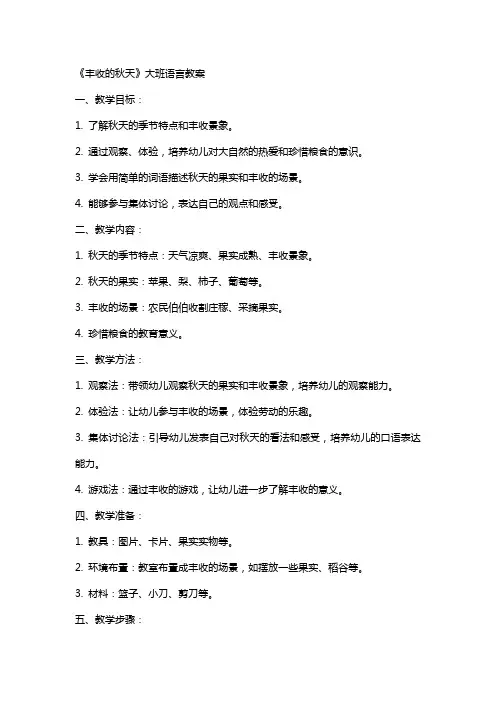 《丰收的秋天》大班语言教案

一、教学目标：

1. 了解秋天的季节特点和丰收景象。

2. 通过观察、体验，培养幼儿对大自然的热爱和珍惜粮食的意识。

3. 学会用简单的词语描述秋天的果实和丰收的场景。

4. 能够参与集体讨论，表达自己的观点和感受。

二、教学内容：

1. 秋天的季节特点：天气凉爽、果实成熟、丰收景象。

2. 秋天的果实：苹果、梨、柿子、葡萄等。

3. 丰收的场景：农民伯伯收割庄稼、采摘果实。

4. 珍惜粮食的教育意义。

三、教学方法：

1. 观察法：带领幼儿观察秋天的果实和丰收景象，培养幼儿的观察能力。

2. 体验法：让幼儿参与丰收的场景，体验劳动的乐趣。

3. 集体讨论法：引导幼儿发表自己对秋天的看法和感受，培养幼儿的口语表达能力。

4. 游戏法：通过丰收的游戏，让幼儿进一步了解丰收的意义。

四、教学准备：

1. 教具：图片、卡片、果实实物等。

2. 环境布置：教室布置成丰收的场景，如摆放一些果实、稻谷等。

3. 材料：篮子、小刀、剪刀等。

五、教学步骤：